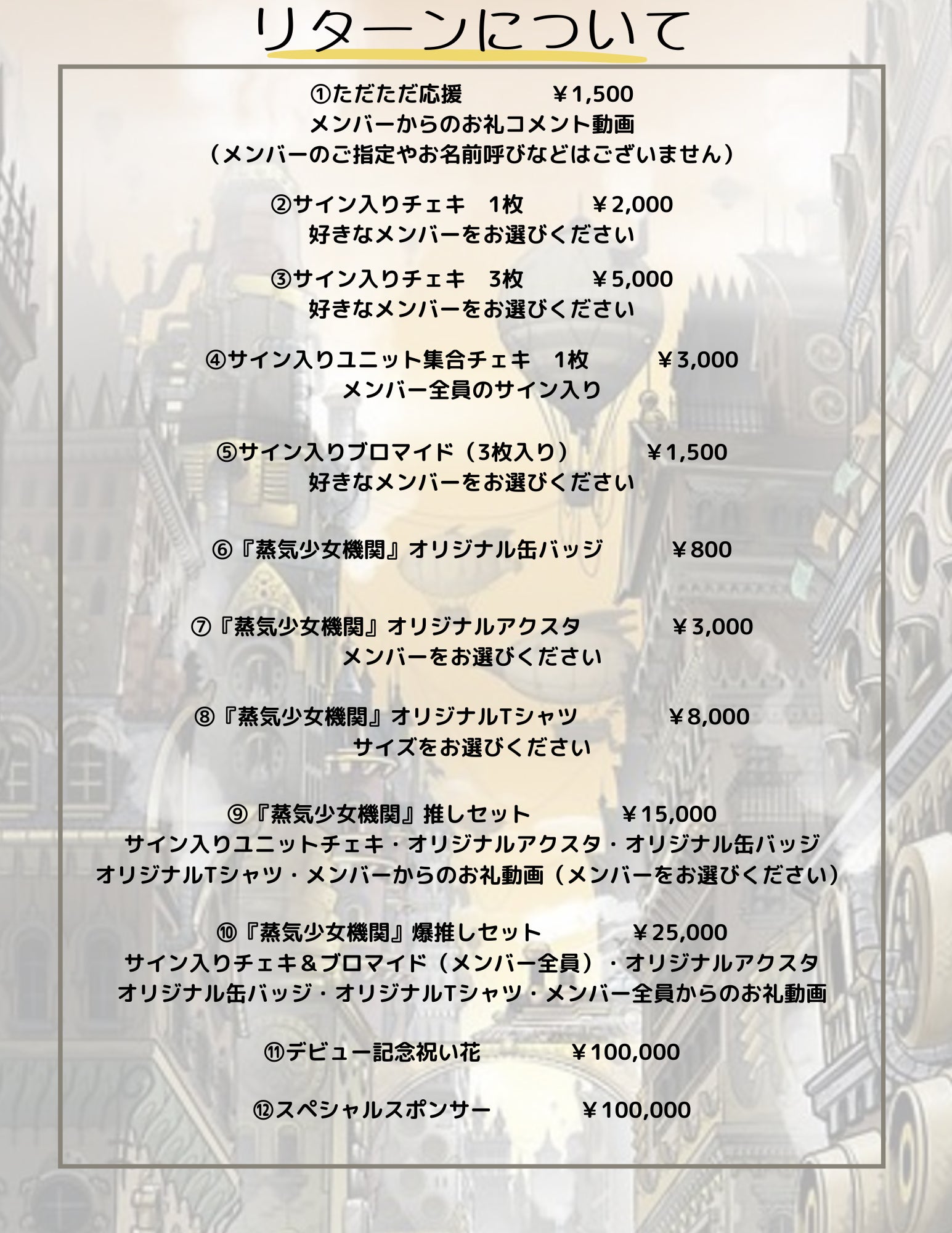 リターンについて

①ただただ応援 ￥1,500
メンバーからのお礼コメント動画
（メンバーのご指定やお名前呼びなどはございません）

②サイン入りチェキ 1枚 ￥2,000
好きなメンバーをお選びください

③サイン入りチェキ 3枚 ￥5,000
好きなメンバーをお選びください

④サイン入りユニット集合チェキ 1枚 ￥3,000
メンバー全員のサイン入り

⑤サイン入りブロマイド（3枚入り） ￥1,500
好きなメンバーをお選びください

⑥『蒸気少女機関』オリジナル缶バッジ ￥800

⑦『蒸気少女機関』オリジナルアクスタ ￥3,000
メンバーをお選びください

⑧『蒸気少女機関』オリジナルTシャツ ￥8,000
サイズをお選びください

⑨『蒸気少女機関』推しセット ￥15,000
サイン入りユニットチェキ・オリジナルアクスタ・オリジナル缶バッジ
オリジナルTシャツ・メンバーからのお礼動画（メンバーをお選びください）

⑩『蒸気少女機関』爆推しセット ￥25,000
サイン入りチェキ＆ブロマイド（メンバー全員）・オリジナルアクスタ
オリジナル缶バッジ・オリジナルTシャツ・メンバー全員からのお礼動画

⑪デビュー記念祝い花 ￥100,000

⑫スペシャルスポンサー ￥100,000